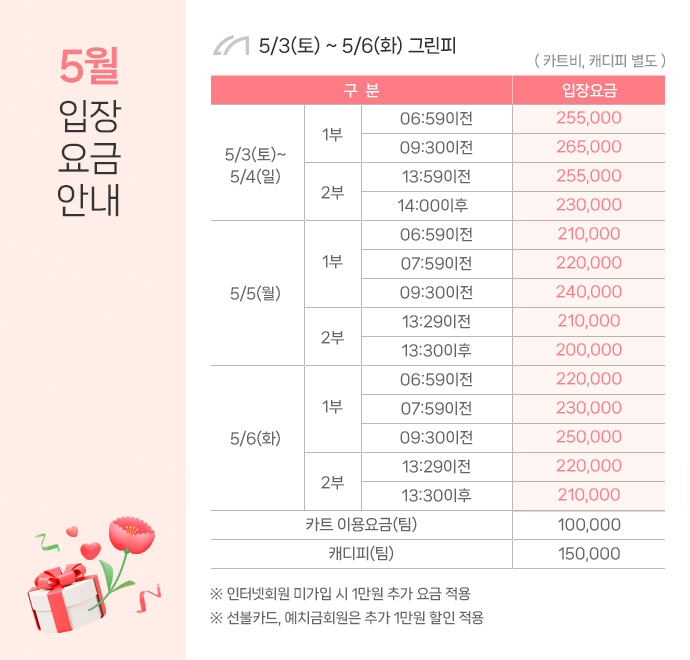 5월
입장
요금
안내

5/3(토) ~ 5/6(화) 그린피

( 카트비, 캐디피 별도 )

| 구 분 | | | 입장요금 |
|---|---|---|---|
| 5/3(토)~ 5/4(일) | 1부 | 06:59이전 | 255,000 |
| | | 09:30이전 | 265,000 |
| | 2부 | 13:59이전 | 255,000 |
| | | 14:00이후 | 230,000 |
| 5/5(월) | 1부 | 06:59이전 | 210,000 |
| | | 07:59이전 | 220,000 |
| | | 09:30이전 | 240,000 |
| | 2부 | 13:29이전 | 210,000 |
| | | 13:30이후 | 200,000 |
| 5/6(화) | 1부 | 06:59이전 | 220,000 |
| | | 07:59이전 | 230,000 |
| | | 09:30이전 | 250,000 |
| | 2부 | 13:29이전 | 220,000 |
| | | 13:30이후 | 210,000 |
| 카트 이용요금(팀) | | | 100,000 |
| 캐디피(팀) | | | 150,000 |

※ 인터넷회원 미가입 시 1만원 추가 요금 적용
※ 선불카드, 예치금회원은 추가 1만원 할인 적용